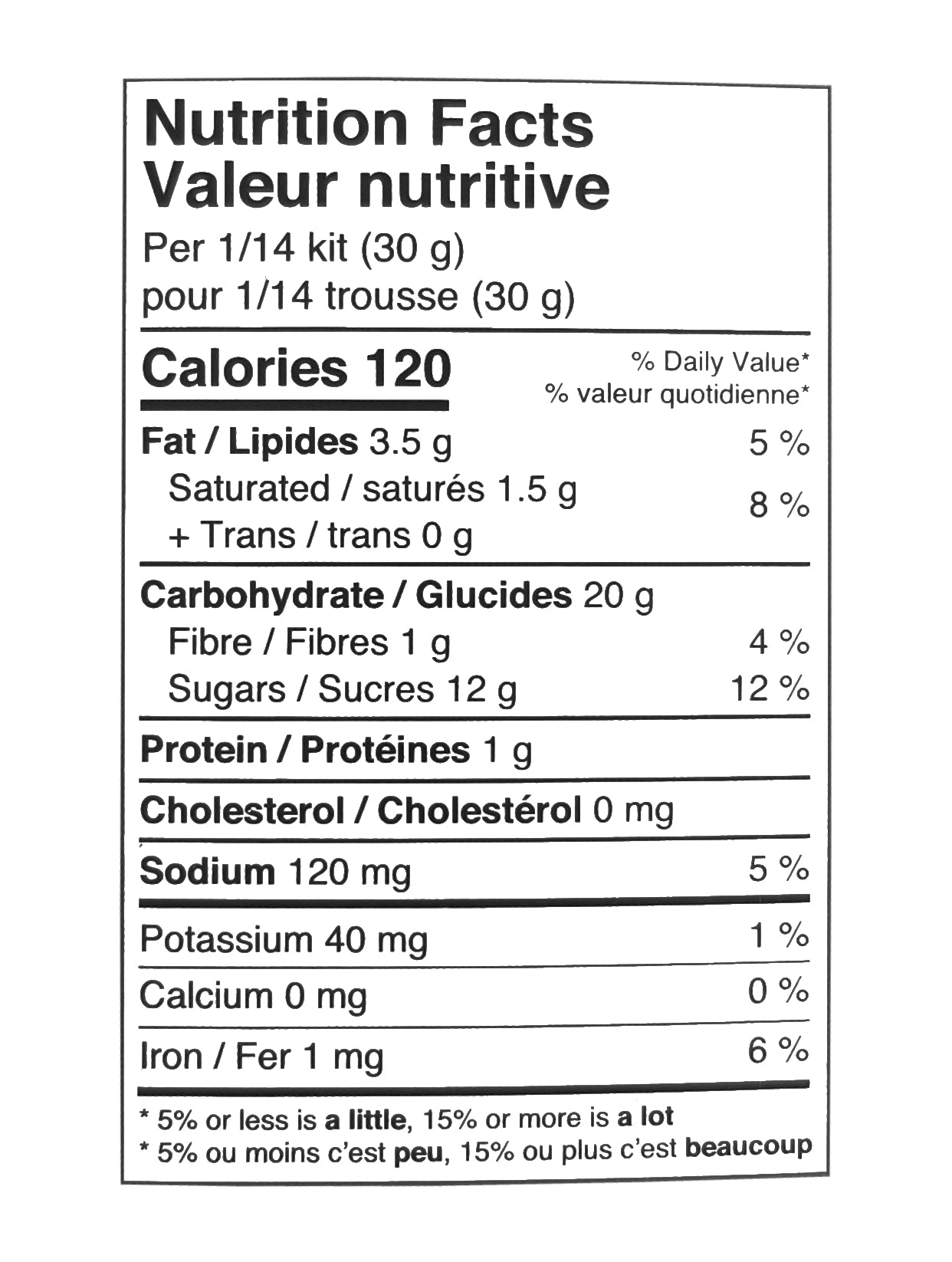 Nutrition Facts
Valeur nutritive
Per 1/14 kit (30 g)
pour 1/14 trousse (30 g)

Calories 120
% Daily Value*
% valeur quotidienne*

Fat / Lipides 3.5 g 5 %
Saturated / saturés 1.5 g
+ Trans / trans 0 g 8 %

Carbohydrate / Glucides 20 g
Fibre / Fibres 1 g 4 %
Sugars / Sucres 12 g 12 %

Protein / Protéines 1 g

Cholesterol / Cholestérol 0 mg

Sodium 120 mg 5 %

Potassium 40 mg 1 %

Calcium 0 mg 0 %

Iron / Fer 1 mg 6 %

* 5% or less is a little, 15% or more is a lot
* 5% ou moins c'est peu, 15% ou plus c'est beaucoup